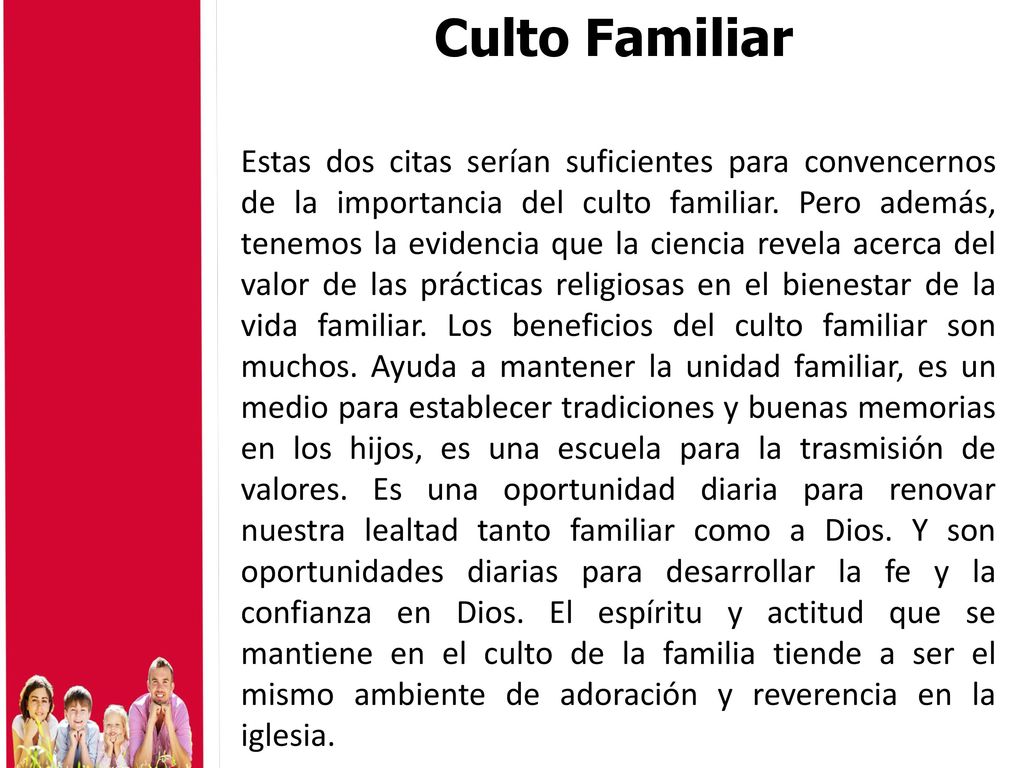 Culto Familiar

Estas dos citas serían suficientes para convencernos de la importancia del culto familiar. Pero además, tenemos la evidencia que la ciencia revela acerca del valor de las prácticas religiosas en el bienestar de la vida familiar. Los beneficios del culto familiar son muchos. Ayuda a mantener la unidad familiar, es un medio para establecer tradiciones y buenas memorias en los hijos, es una escuela para la trasmisión de valores. Es una oportunidad diaria para renovar nuestra lealtad tanto familiar como a Dios. Y son oportunidades diarias para desarrollar la fe y la confianza en Dios. El espíritu y actitud que se mantiene en el culto de la familia tiende a ser el mismo ambiente de adoración y reverencia en la iglesia.